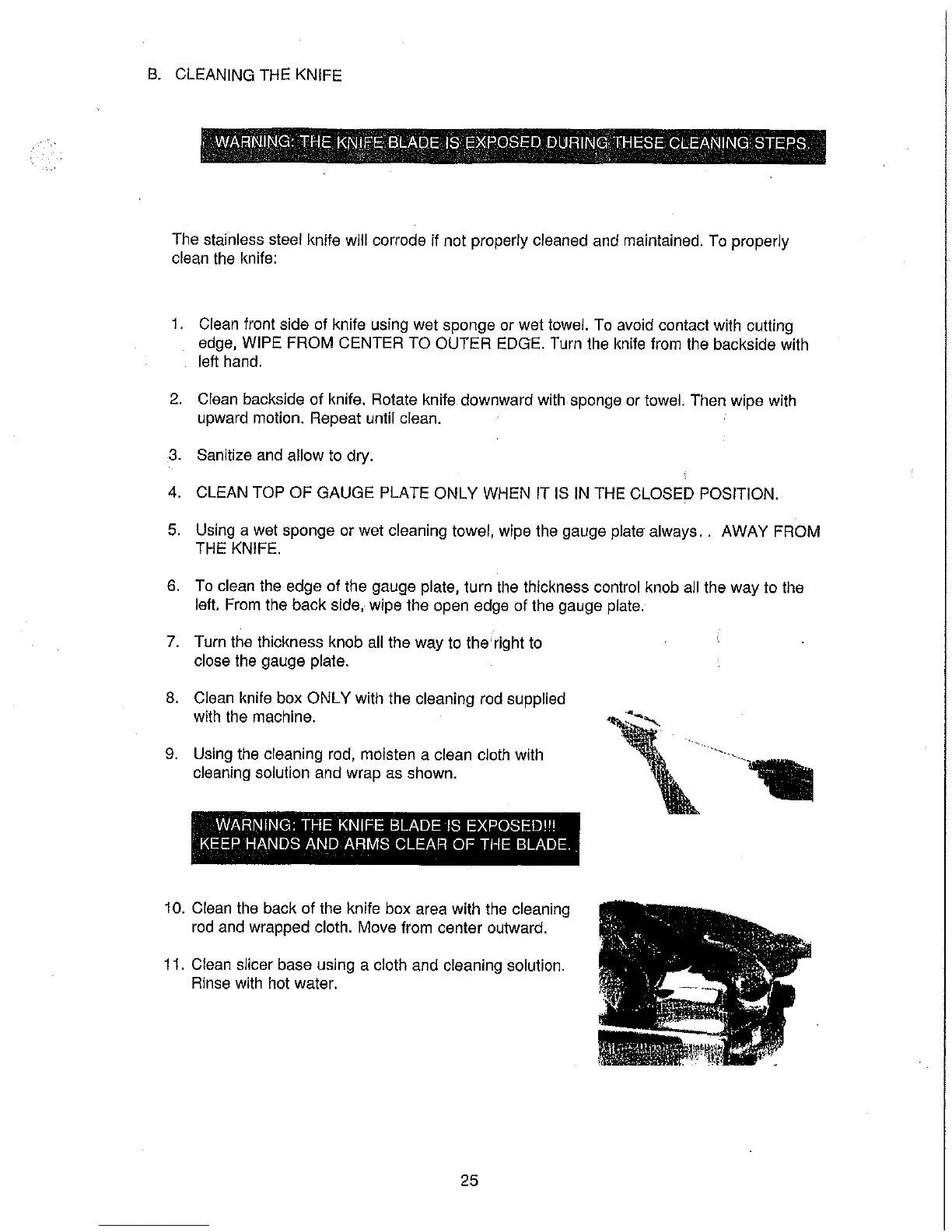 B. CLEANING THE KNIFE

WARNING: THE KNIFE BLADE IS EXPOSED DURING THESE CLEANING STEPS.

The stainless steel knife will corrode if not properly cleaned and maintained. To properly clean the knife:

1. Clean front side of knife using wet sponge or wet towel. To avoid contact with cutting edge, WIPE FROM CENTER TO OUTER EDGE. Turn the knife from the backside with left hand.

2. Clean backside of knife. Rotate knife downward with sponge or towel. Then wipe with upward motion. Repeat until clean.

3. Sanitize and allow to dry.

4. CLEAN TOP OF GAUGE PLATE ONLY WHEN IT IS IN THE CLOSED POSITION.

5. Using a wet sponge or wet cleaning towel, wipe the gauge plate always. . AWAY FROM THE KNIFE.

6. To clean the edge of the gauge plate, turn the thickness control knob all the way to the left. From the back side, wipe the open edge of the gauge plate.

7. Turn the thickness knob all the way to the right to close the gauge plate.

8. Clean knife box ONLY with the cleaning rod supplied with the machine.

9. Using the cleaning rod, moisten a clean cloth with cleaning solution and wrap as shown.

WARNING: THE KNIFE BLADE IS EXPOSED!!! KEEP HANDS AND ARMS CLEAR OF THE BLADE.

10. Clean the back of the knife box area with the cleaning rod and wrapped cloth. Move from center outward.

11. Clean slicer base using a cloth and cleaning solution. Rinse with hot water.

25